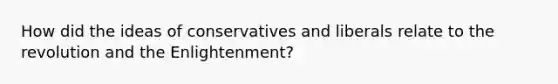 How did the ideas of conservatives and liberals relate to the revolution and the Enlightenment?